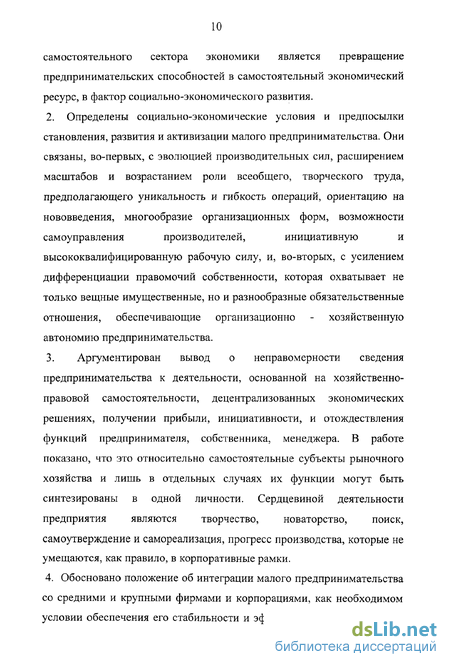 10

самостоятельного сектора экономики является превращение предпринимательских способностей в самостоятельный экономический ресурс, в фактор социально-экономического развития.

2. Определены социально-экономические условия и предпосылки становления, развития и активизации малого предпринимательства. Они связаны, во-первых, с эволюцией производительных сил, расширением масштабов и возрастанием роли всеобщего, творческого труда, предполагающего уникальность и гибкость операций, ориентацию на нововведения, многообразие организационных форм, возможности самоуправления производителей, инициативную и высококвалифицированную рабочую силу, и, во-вторых, с усилением дифференциации правомочий собственности, которая охватывает не только вещные имущественные, но и разнообразные обязательственные отношения, обеспечивающие организационно - хозяйственную автономию предпринимательства.

3. Аргументирован вывод о неправомерности сведения предпринимательства к деятельности, основанной на хозяйственно-правовой самостоятельности, децентрализованных экономических решениях, получении прибыли, инициативности, и отождествления функций предпринимателя, собственника, менеджера. В работе показано, что это относительно самостоятельные субъекты рыночного хозяйства и лишь в отдельных случаях их функции могут быть синтезированы в одной личности. Сердцевиной деятельности предприятия являются творчество, новаторство, поиск, самоутверждение и самореализация, прогресс производства, которые не умещаются, как правило, в корпоративные рамки.

4. Обосновано положение об интеграции малого предпринимательства со средними и крупными фирмами и корпорациями, как необходимом условии обеспечения его стабильности и эф

dsLib.net
библиотека диссертаций